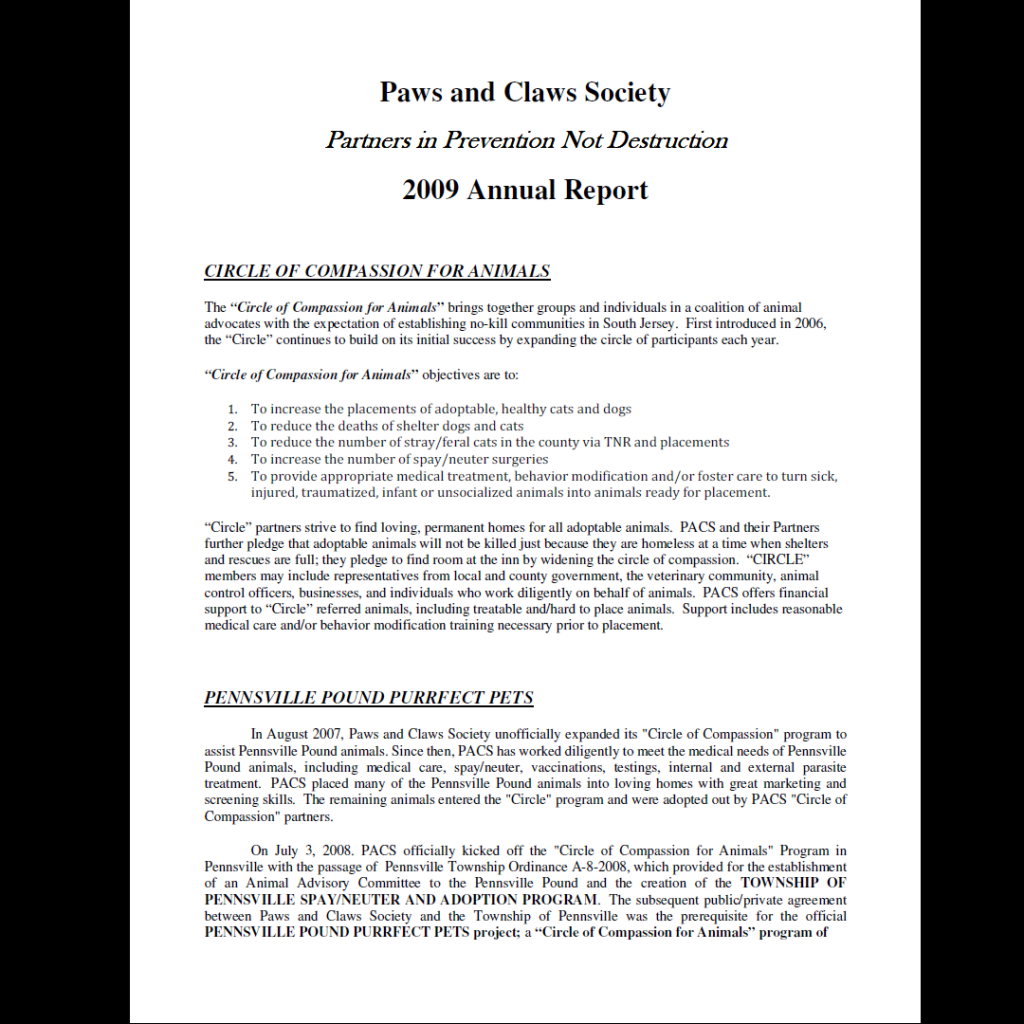 Paws and Claws Society

Partners in Prevention Not Destruction

2009 Annual Report

CIRCLE OF COMPASSION FOR ANIMALS

The "Circle of Compassion for Animals" brings together groups and individuals in a coalition of animal advocates with the expectation of establishing no-kill communities in South Jersey. First introduced in 2006, the "Circle" continues to build on its initial success by expanding the circle of participants each year.

"Circle of Compassion for Animals" objectives are to:

1. To increase the placements of adoptable, healthy cats and dogs
2. To reduce the deaths of shelter dogs and cats
3. To reduce the number of stray/feral cats in the county via TNR and placements
4. To increase the number of spay/neuter surgeries
5. To provide appropriate medical treatment, behavior modification and/or foster care to turn sick, injured, traumatized, infant or unsocialized animals into animals ready for placement.

"Circle" partners strive to find loving, permanent homes for all adoptable animals. PACS and their Partners further pledge that adoptable animals will not be killed just because they are homeless at a time when shelters and rescues are full; they pledge to find room at the inn by widening the circle of compassion. "CIRCLE" members may include representatives from local and county government, the veterinary community, animal control officers, businesses, and individuals who work diligently on behalf of animals. PACS offers financial support to "Circle" referred animals, including treatable and/hard to place animals. Support includes reasonable medical care and/or behavior modification training necessary prior to placement.

PENNSVILLE POUND PURRFECT PETS

In August 2007, Paws and Claws Society unofficially expanded its "Circle of Compassion" program to assist Pennsville Pound animals. Since then, PACS has worked diligently to meet the medical needs of Pennsville Pound animals, including medical care, spay/neuter, vaccinations, testings, internal and external parasite treatment. PACS placed many of the Pennsville Pound animals into loving homes with great marketing and screening skills. The remaining animals entered the "Circle" program and were adopted out by PACS "Circle of Compassion" partners.

On July 3, 2008. PACS officially kicked off the "Circle of Compassion for Animals" Program in Pennsville with the passage of Pennsville Township Ordinance A-8-2008, which provided for the establishment of an Animal Advisory Committee to the Pennsville Pound and the creation of the TOWNSHIP OF PENNSVILLE SPAY/NEUTER AND ADOPTION PROGRAM. The subsequent public/private agreement between Paws and Claws Society and the Township of Pennsville was the prerequisite for the official PENNSVILLE POUND PURRFECT PETS project; a "Circle of Compassion for Animals" program of